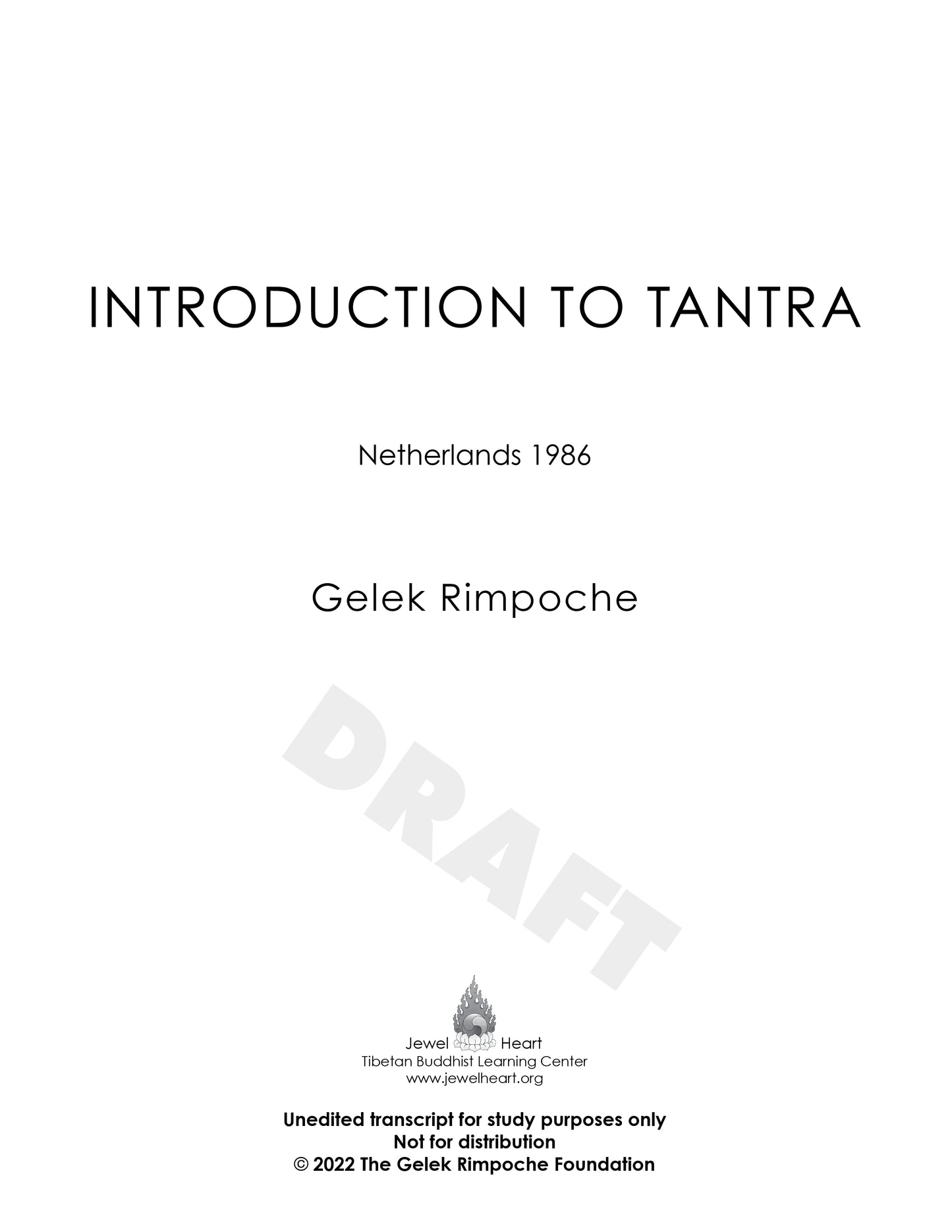 INTRODUCTION TO TANTRA

Netherlands 1986

Gelek Rimpoche

Jewel Heart
Tibetan Buddhist Learning Center
www.jewelheart.org

Unedited transcript for study purposes only
Not for distribution
© 2022 The Gelek Rimpoche Foundation

DRAFT